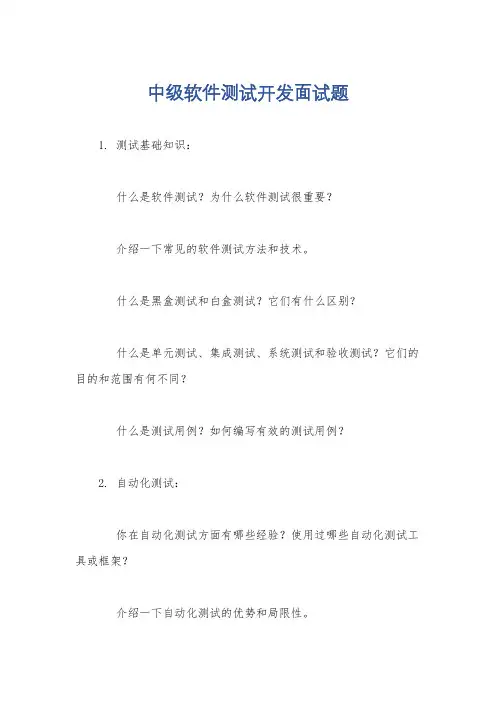 中级软件测试开发面试题

1. 测试基础知识：

什么是软件测试？为什么软件测试很重要？

介绍一下常见的软件测试方法和技术。

什么是黑盒测试和白盒测试？它们有什么区别？

什么是单元测试、集成测试、系统测试和验收测试？它们的目的和范围有何不同？

什么是测试用例？如何编写有效的测试用例？

2. 自动化测试：

你在自动化测试方面有哪些经验？使用过哪些自动化测试工具或框架？

介绍一下自动化测试的优势和局限性。